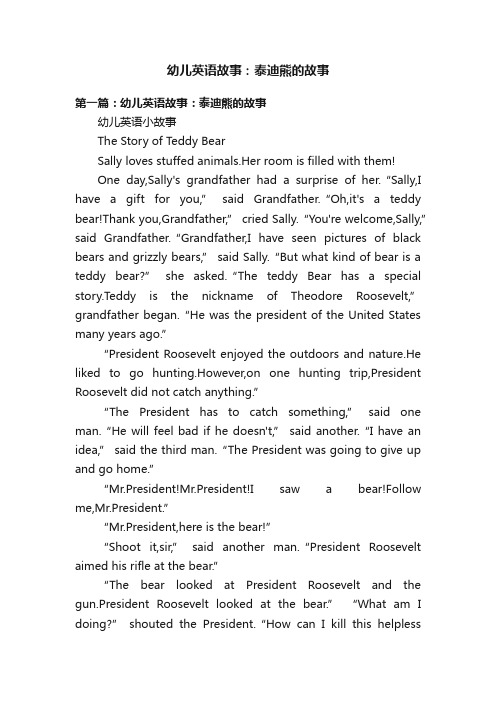 幼儿英语故事：泰迪熊的故事

第一篇：幼儿英语故事：泰迪熊的故事

幼儿英语小故事

The Story of Teddy Bear

Sally loves stuffed animals.Her room is filled with them!

One day,Sally's grandfather had a surprise of her. "Sally,I have a gift for you," said Grandfather. "Oh,it's a teddy bear!Thank you,Grandfather," cried Sally. "You're welcome,Sally," said Grandfather. "Grandfather,I have seen pictures of black bears and grizzly bears," said Sally. "But what kind of bear is a teddy bear?" she asked. "The teddy Bear has a special story.Teddy is the nickname of Theodore Roosevelt," grandfather began. "He was the president of the United States many years ago."

"President Roosevelt enjoyed the outdoors and nature.He liked to go hunting.However,on one hunting trip,President Roosevelt did not catch anything."

"The President has to catch something," said one man. "He will feel bad if he doesn't," said another. "I have an idea," said the third man. "The President was going to give up and go home."

"Mr.President!Mr.President!I saw a bear!Follow me,Mr.President."

"Mr.President,here is the bear!"

"Shoot it,sir," said another man. "President Roosevelt aimed his rifle at the bear."

"The bear looked at President Roosevelt and the gun.President Roosevelt looked at the bear." "What am I doing?" shouted the President. "How can I kill this helpless